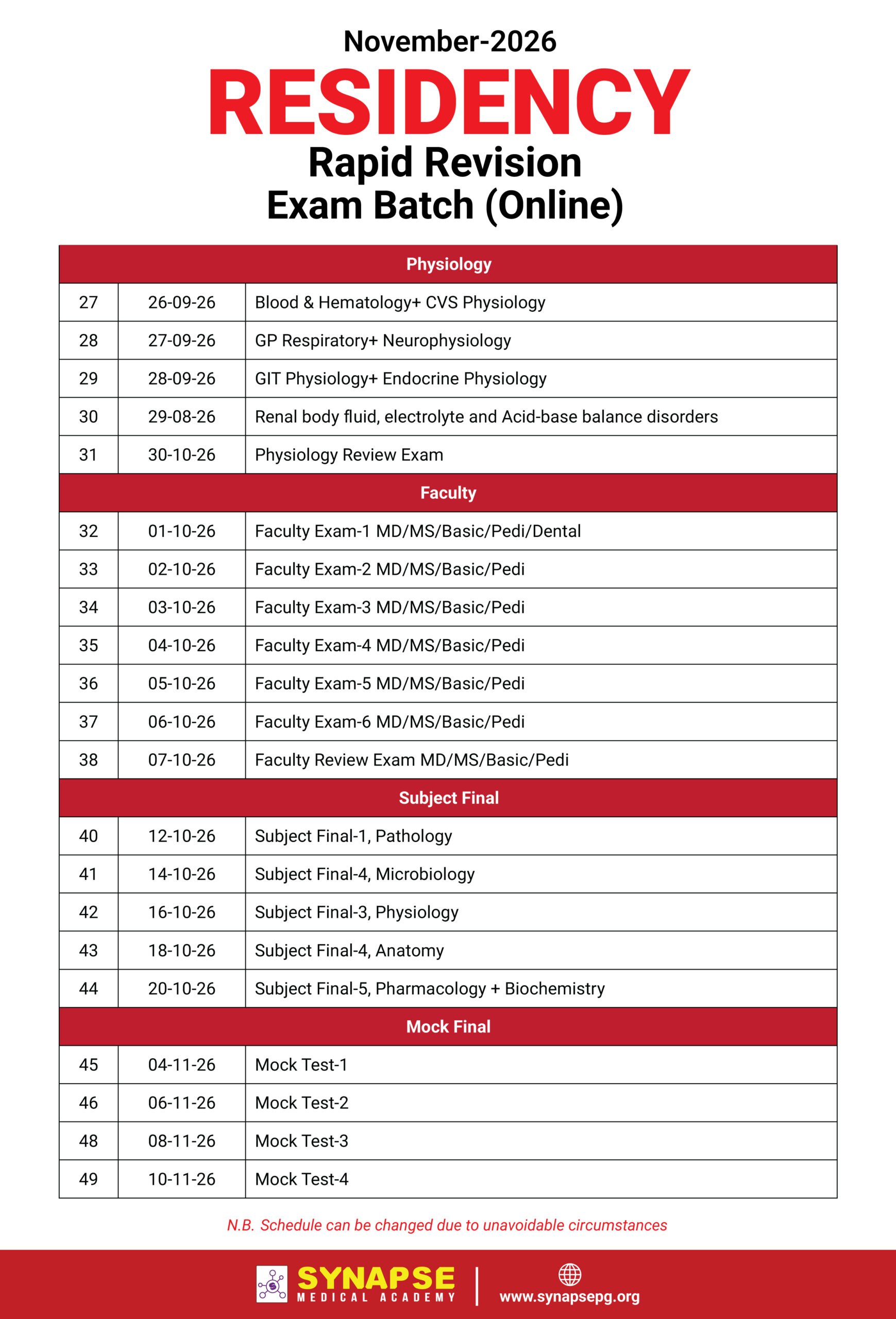 November-2026

RESIDENCY

Rapid Revision
Exam Batch (Online)

| Physiology | | |
|---|---|---|
| 27 | 26-09-26 | Blood & Hematology+ CVS Physiology |
| 28 | 27-09-26 | GP Respiratory+ Neurophysiology |
| 29 | 28-09-26 | GIT Physiology+ Endocrine Physiology |
| 30 | 29-08-26 | Renal body fluid, electrolyte and Acid-base balance disorders |
| 31 | 30-10-26 | Physiology Review Exam |
| Faculty | | |
| 32 | 01-10-26 | Faculty Exam-1 MD/MS/Basic/Pedi/Dental |
| 33 | 02-10-26 | Faculty Exam-2 MD/MS/Basic/Pedi |
| 34 | 03-10-26 | Faculty Exam-3 MD/MS/Basic/Pedi |
| 35 | 04-10-26 | Faculty Exam-4 MD/MS/Basic/Pedi |
| 36 | 05-10-26 | Faculty Exam-5 MD/MS/Basic/Pedi |
| 37 | 06-10-26 | Faculty Exam-6 MD/MS/Basic/Pedi |
| 38 | 07-10-26 | Faculty Review Exam MD/MS/Basic/Pedi |
| Subject Final | | |
| 40 | 12-10-26 | Subject Final-1, Pathology |
| 41 | 14-10-26 | Subject Final-4, Microbiology |
| 42 | 16-10-26 | Subject Final-3, Physiology |
| 43 | 18-10-26 | Subject Final-4, Anatomy |
| 44 | 20-10-26 | Subject Final-5, Pharmacology + Biochemistry |
| Mock Final | | |
| 45 | 04-11-26 | Mock Test-1 |
| 46 | 06-11-26 | Mock Test-2 |
| 48 | 08-11-26 | Mock Test-3 |
| 49 | 10-11-26 | Mock Test-4 |

N.B. Schedule can be changed due to unavoidable circumstances

SYNAPSE
MEDICAL ACADEMY

www.synapsepg.org